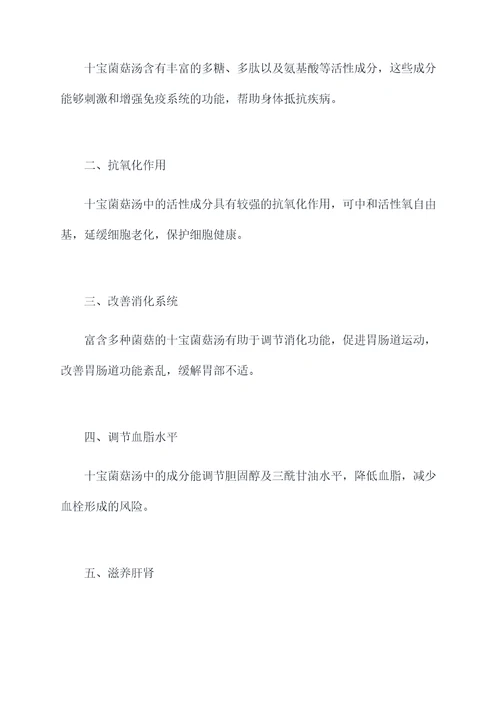 十宝菌菇汤含有丰富的多糖、多肽以及氨基酸等活性成分，这些成分能够刺激和增强免疫系统的功能，帮助身体抵抗疾病。

二、抗氧化作用

十宝菌菇汤中的活性成分具有较强的抗氧化作用，可中和活性氧自由基，延缓细胞老化，保护细胞健康。

三、改善消化系统

富含多种菌菇的十宝菌菇汤有助于调节消化功能，促进胃肠道运动，改善胃肠道功能紊乱，缓解胃部不适。

四、调节血脂水平

十宝菌菇汤中的成分能调节胆固醇及三酰甘油水平，降低血脂，减少血栓形成的风险。

五、滋养肝肾